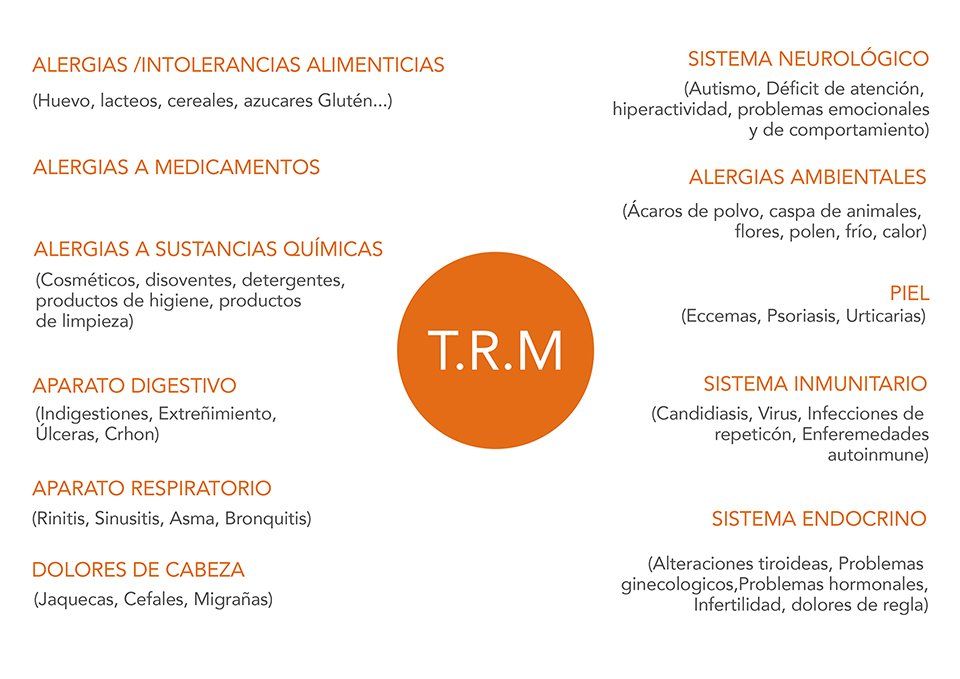 ALERGIAS /INTOLERANCIAS ALIMENTICIAS
(Huevo, lacteos, cereales, azucares Glutén...)

ALERGIAS A MEDICAMENTOS

ALERGIAS A SUSTANCIAS QUÍMICAS
(Cosméticos, disoventes, detergentes, productos de higiene, productos de limpieza)

APARATO DIGESTIVO
(Indigestiones, Extreñimiento, Úlceras, Crhon)

APARATO RESPIRATORIO
(Rinitis, Sinusitis, Asma, Bronquitis)

DOLORES DE CABEZA
(Jaquecas, Cefales, Migrañas)

T.R.M

SISTEMA NEUROLÓGICO
(Autismo, Déficit de atención, hiperactividad, problemas emocionales y de comportamiento)

ALERGIAS AMBIENTALES
(Ácaros de polvo, caspa de animales, flores, polen, frío, calor)

PIEL
(Eccemas, Psoriasis, Urticarias)

SISTEMA INMUNITARIO
(Candidiasis, Virus, Infecciones de repeticón, Enferemedades autoinmune)

SISTEMA ENDOCRINO
(Alteraciones tiroideas, Problemas ginecologicos,Problemas hormonales, Infertilidad, dolores de regla)